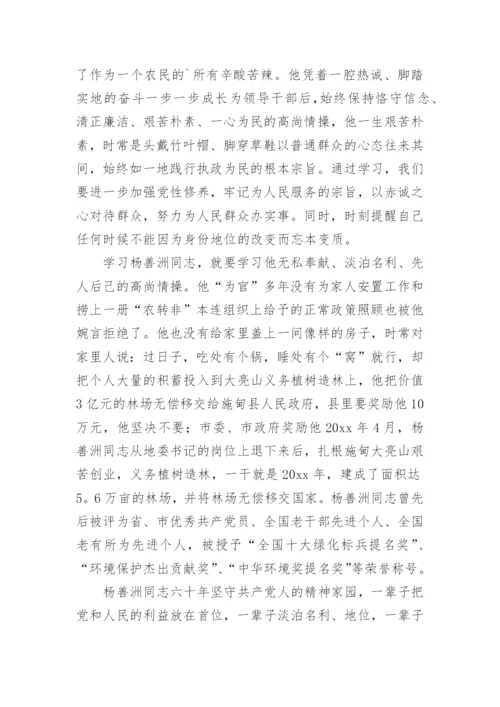 了作为一个农民的`所有辛酸苦辣。他凭着一腔热诚、脚踏实地的奋斗一步一步成长为领导干部后，始终保持恪守信念、清正廉洁、艰苦朴素、一心为民的高尚情操，他一生艰苦朴素，时常是头戴竹叶帽、脚穿草鞋以普通群众的心态往来其间，始终如一地践行执政为民的根本宗旨。通过学习，我们要进一步加强党性修养，牢记为人民服务的宗旨，以赤诚之心对待群众，努力为人民群众办实事。同时，时刻提醒自己任何时候不能因为身份地位的改变而忘本变质。

学习杨善洲同志，就要学习他无私奉献、淡泊名利、先人后己的高尚情操。他“为官”多年没有为家人安置工作和捞上一册“农转非”本连组织上给予的正常政策照顾也被他婉言拒绝了。他也没有给家里盖上一间像样的房子，时常对家里人说：过日子，吃处有个锅，睡处有个“窝”就行，却把个人大量的积蓄投入到大亮山义务植树造林上，他把价值3亿元的林场无偿移交给施甸县人民政府，县里要奖励他10万元，他坚决不要；市委、市政府奖励他20xx年4月，杨善洲同志从地委书记的岗位上退下来后，扎根施甸大亮山艰苦创业，义务植树造林，一干就是20xx年，建成了面积达5。6万亩的林场，并将林场无偿移交国家。杨善洲同志曾先后被评为省、市优秀共产党员、全国老干部先进个人、全国老有所为先进个人，被授予“全国十大绿化标兵提名奖”、“环境保护杰出贡献奖”、“中华环境奖提名奖”等荣誉称号。

杨善洲同志六十年坚守共产党人的精神家园，一辈子把党和人民的利益放在首位，一辈子淡泊名利、地位，一辈子